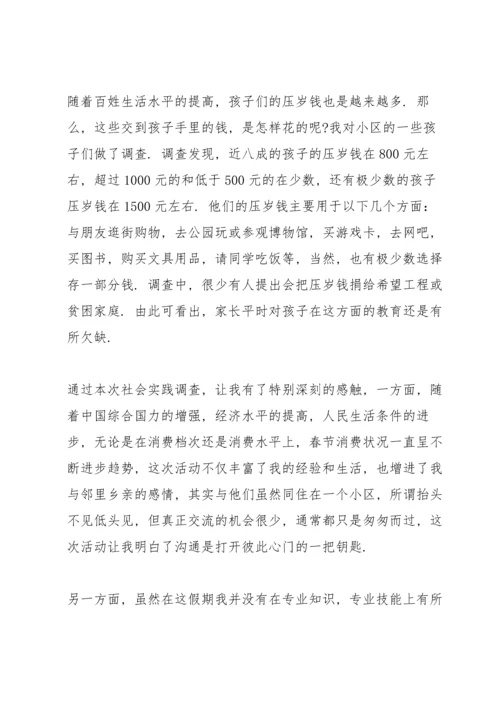 随着百姓生活水平的提高，孩子们的压岁钱也是越来越多．那么，这些交到孩子手里的钱，是怎样花的呢?我对小区的一些孩子们做了调查．调查发现，近八成的孩子的压岁钱在800元左右，超过1000元的和低于500元的在少数，还有极少数的孩子压岁钱在1500元左右．他们的压岁钱主要用于以下几个方面：与朋友逛街购物，去公园玩或参观博物馆，买游戏卡，去网吧，买图书，购买文具用品，请同学吃饭等，当然，也有极少数选择存一部分钱．调查中，很少有人提出会把压岁钱捐给希望工程或贫困家庭．由此可看出，家长平时对孩子在这方面的教育还是有所欠缺．

通过本次社会实践调查，让我有了特别深刻的感触，一方面，随着中国综合国力的增强，经济水平的提高，人民生活条件的进步，无论是在消费档次还是消费水平上，春节消费状况一直呈不断进步趋势，这次活动不仅丰富了我的经验和生活，也增进了我与邻里乡亲的感情，其实与他们虽然同住在一个小区，所谓抬头不见低头见，但真正交流的机会很少，通常都只是匆匆而过，这次活动让我明白了沟通是打开彼此心门的一把钥匙．

另一方面，虽然在这假期我并没有在专业知识，专业技能上有所